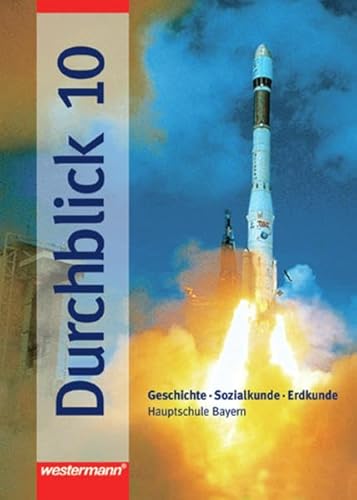 Durchblick 10

Geschichte · Sozialkunde · Erdkunde
Hauptschule Bayern

westermann®